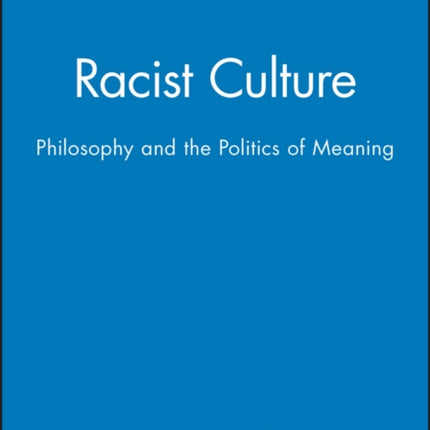 Racist Culture

Philosophy and the Politics of Meaning